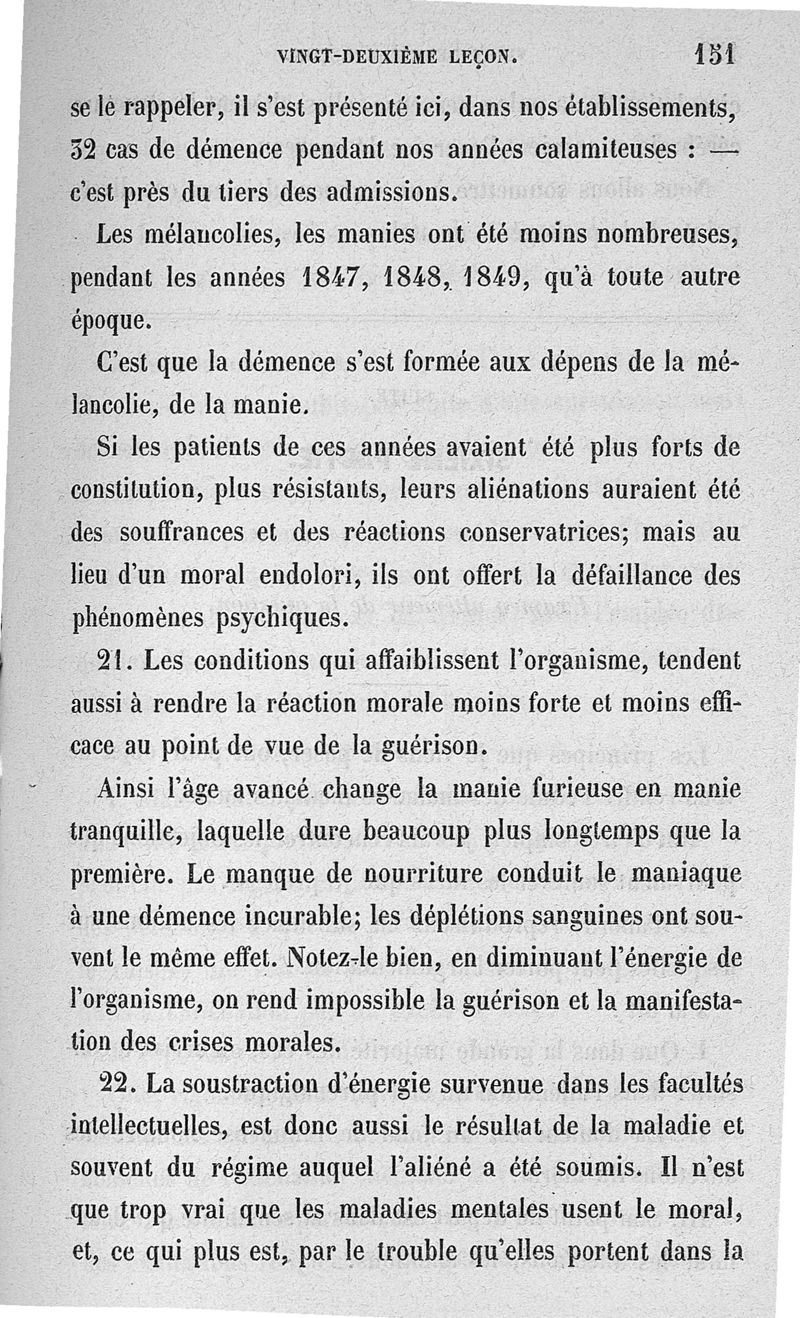 VINGT-DEUXIÈME LEÇON. 151

se le rappeler, il s'est présenté ici, dans nos établissements, 32 cas de démence pendant nos années calamiteuses : — c'est près du tiers des admissions.

Les mélancolies, les manies ont été moins nombreuses, pendant les années 1847, 1848, 1849, qu'à toute autre époque.

C'est que la démence s'est formée aux dépens de la mélancolie, de la manie.

Si les patients de ces années avaient été plus forts de constitution, plus résistants, leurs aliénations auraient été des souffrances et des réactions conservatrices; mais au lieu d'un moral endolori, ils ont offert la défaillance des phénomènes psychiques.

21. Les conditions qui affaiblissent l'organisme, tendent aussi à rendre la réaction morale moins forte et moins efficace au point de vue de la guérison.

Ainsi l'âge avancé change la manie furieuse en manie tranquille, laquelle dure beaucoup plus longtemps que la première. Le manque de nourriture conduit le maniaque à une démence incurable; les déplétions sanguines ont souvent le même effet. Notez-le bien, en diminuant l'énergie de l'organisme, on rend impossible la guérison et la manifestation des crises morales.

22. La soustraction d'énergie survenue dans les facultés intellectuelles, est donc aussi le résultat de la maladie et souvent du régime auquel l'aliéné a été soumis. Il n'est que trop vrai que les maladies mentales usent le moral, et, ce qui plus est, par le trouble qu'elles portent dans la